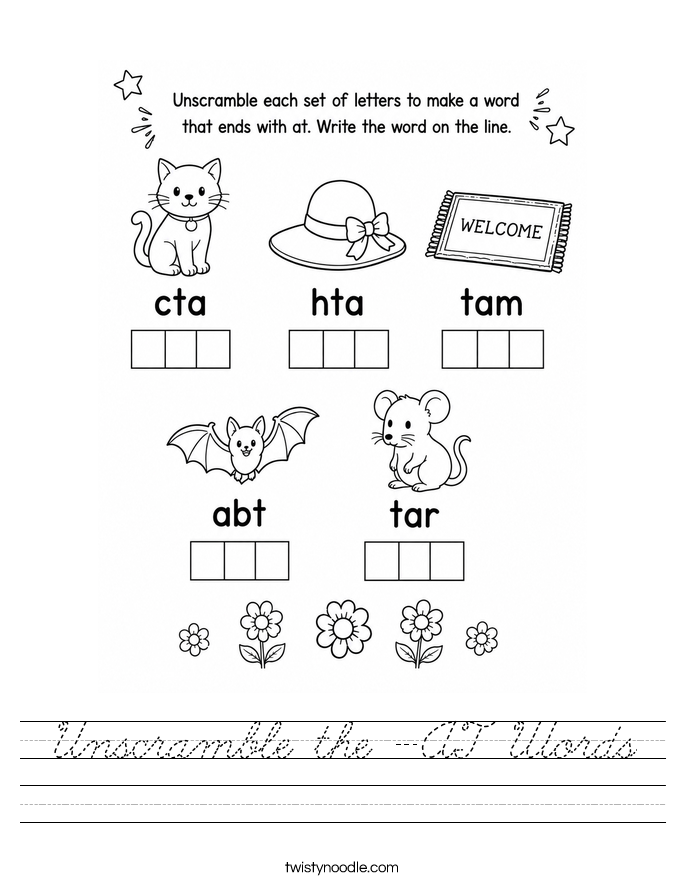 Unscramble each set of letters to make a word that ends with at. Write the word on the line.

WELCOME

cta

hta

tam

abt

tar

Unscramble the -AT Words

twistynoodle.com